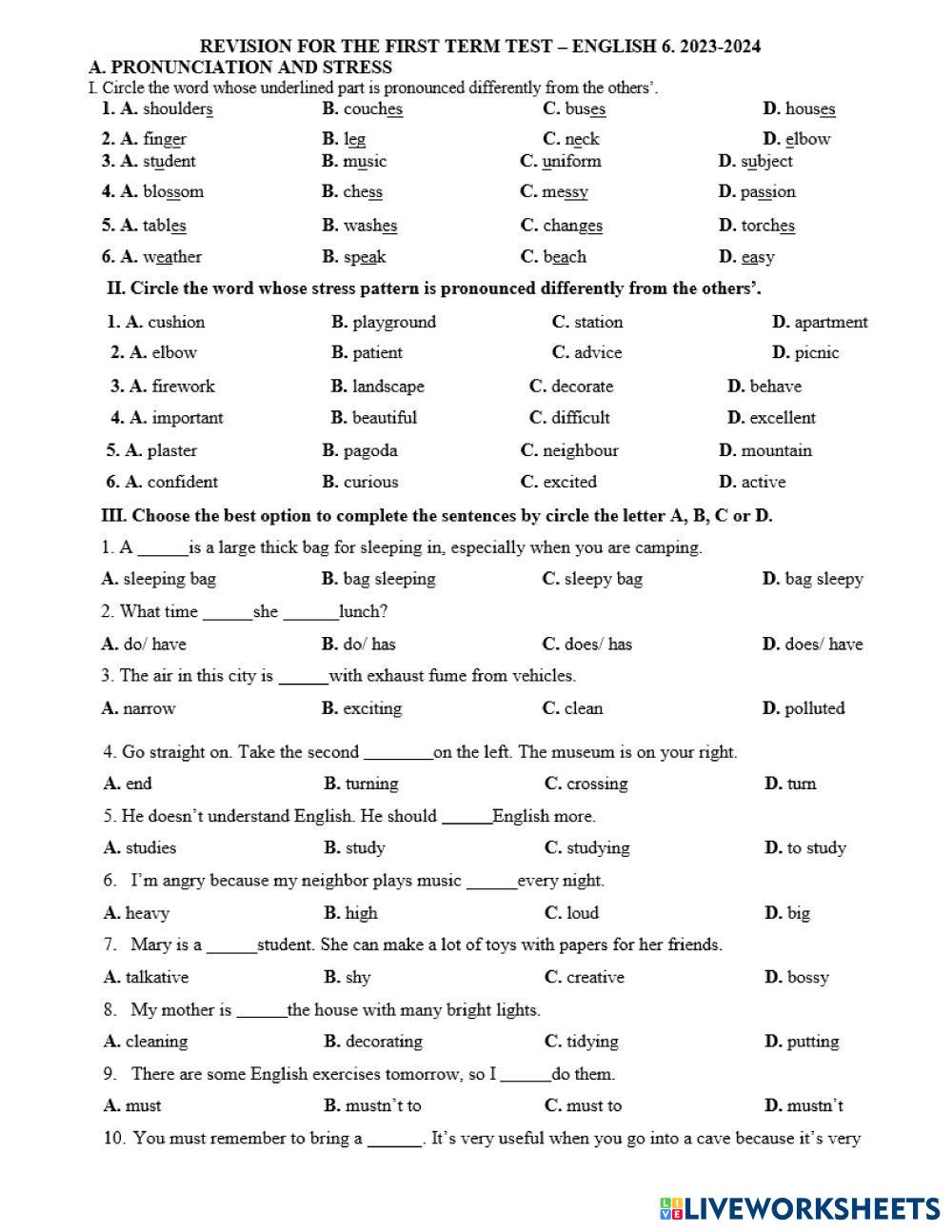 REVISION FOR THE FIRST TERM TEST – ENGLISH 6. 2023-2024

A. PRONUNCIATION AND STRESS

I. Circle the word whose underlined part is pronounced differently from the others'.

1. A. shoulders B. couches C. buses D. houses
2. A. finger B. leg C. neck D. elbow
3. A. student B. music C. uniform D. subject
4. A. blossom B. chess C. messy D. passion
5. A. tables B. washes C. changes D. torches
6. A. weather B. speak C. beach D. easy

II. Circle the word whose stress pattern is pronounced differently from the others'.

1. A. cushion B. playground C. station D. apartment
2. A. elbow B. patient C. advice D. picnic
3. A. firework B. landscape C. decorate D. behave
4. A. important B. beautiful C. difficult D. excellent
5. A. plaster B. pagoda C. neighbour D. mountain
6. A. confident B. curious C. excited D. active

III. Choose the best option to complete the sentences by circle the letter A, B, C or D.

1. A ______is a large thick bag for sleeping in, especially when you are camping.
A. sleeping bag B. bag sleeping C. sleepy bag D. bag sleepy

2. What time ______she ______lunch?
A. do/ have B. do/ has C. does/ has D. does/ have

3. The air in this city is ______with exhaust fume from vehicles.
A. narrow B. exciting C. clean D. polluted

4. Go straight on. Take the second ________on the left. The museum is on your right.
A. end B. turning C. crossing D. turn

5. He doesn't understand English. He should ______English more.
A. studies B. study C. studying D. to study

6. I'm angry because my neighbor plays music ______every night.
A. heavy B. high C. loud D. big

7. Mary is a ______student. She can make a lot of toys with papers for her friends.
A. talkative B. shy C. creative D. bossy

8. My mother is ______the house with many bright lights.
A. cleaning B. decorating C. tidying D. putting

9. There are some English exercises tomorrow, so I ______do them.
A. must B. mustn't to C. must to D. mustn't

10. You must remember to bring a ______. It's very useful when you go into a cave because it's very

LIVEWORKSHEETS